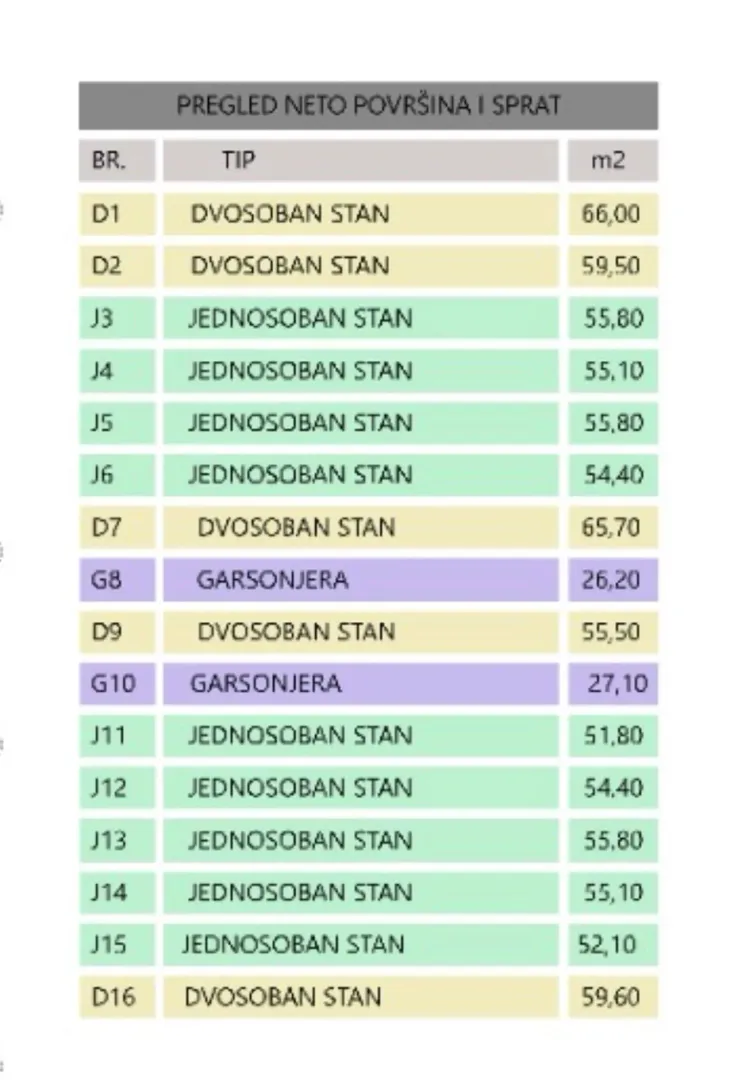 PREGLED NETO POVRŠINA I SPRAT

| BR. | TIP | m2 |
|---|---|---|
| D1 | DVOSOBAN STAN | 66,00 |
| D2 | DVOSOBAN STAN | 59,50 |
| J3 | JEDNOSOBAN STAN | 55,80 |
| J4 | JEDNOSOBAN STAN | 55,10 |
| J5 | JEDNOSOBAN STAN | 55,80 |
| J6 | JEDNOSOBAN STAN | 54,40 |
| D7 | DVOSOBAN STAN | 65,70 |
| G8 | GARSONJERA | 26,20 |
| D9 | DVOSOBAN STAN | 55,50 |
| G10 | GARSONJERA | 27,10 |
| J11 | JEDNOSOBAN STAN | 51,80 |
| J12 | JEDNOSOBAN STAN | 54,40 |
| J13 | JEDNOSOBAN STAN | 55,80 |
| J14 | JEDNOSOBAN STAN | 55,10 |
| J15 | JEDNOSOBAN STAN | 52,10 |
| D16 | DVOSOBAN STAN | 59,60 |